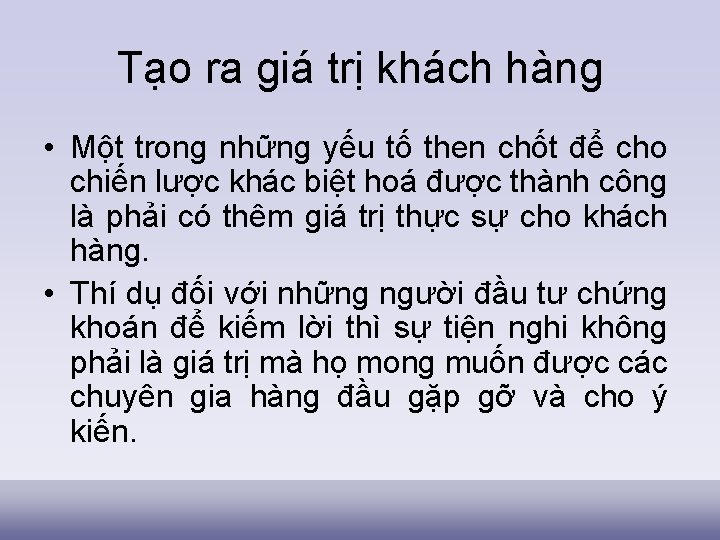 Tạo ra giá trị khách hàng

• Một trong những yếu tố then chốt để cho chiến lược khác biệt hoá được thành công là phải có thêm giá trị thực sự cho khách hàng.

• Thí dụ đối với những người đầu tư chứng khoán để kiếm lời thì sự tiện nghi không phải là giá trị mà họ mong muốn được các chuyên gia hàng đầu gặp gỡ và cho ý kiến.